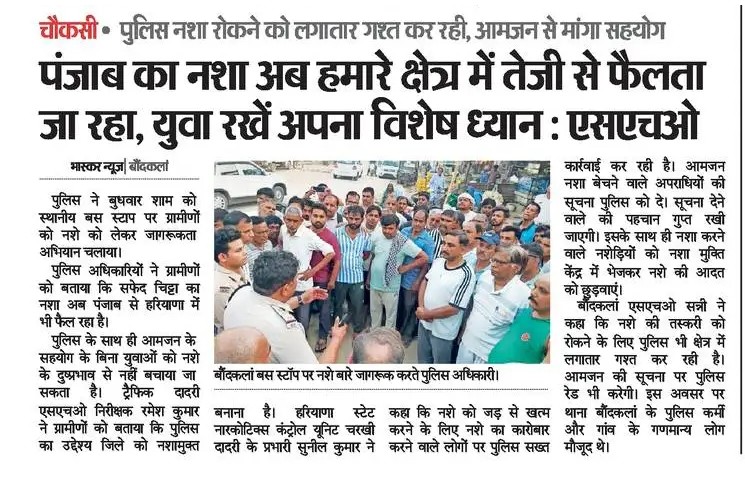 चौकसी • पुलिस नशा रोकने को लगातार गश्त कर रही, आमजन से मांगा सहयोग

पंजाब का नशा अब हमारे क्षेत्र में तेजी से फैलता जा रहा, युवा रखें अपना विशेष ध्यान : एसएचओ

भास्कर न्यूज | बौंदकलां

पुलिस ने बुधवार शाम को स्थानीय बस स्टाप पर ग्रामीणों को नशे को लेकर जागरूकता अभियान चलाया।

पुलिस अधिकारियों ने ग्रामीणों को बताया कि सफेद चिट्टा का नशा अब पंजाब से हरियाणा में भी फैल रहा है।

पुलिस के साथ ही आमजन के सहयोग के बिना युवाओं को नशे के दुष्प्रभाव से नहीं बचाया जा सकता है। ट्रैफिक दादरी एसएचओ निरीक्षक रमेश कुमार ने ग्रामीणों को बताया कि पुलिस का उद्देश्य जिले को नशामुक्त

बौंदकलां बस स्टॉप पर नशे बारे जागरूक करते पुलिस अधिकारी।

बनाना है। हरियाणा स्टेट नारकोटिक्स कंट्रोल यूनिट चरखी दादरी के प्रभारी सुनील कुमार ने

कहा कि नशे को जड़ से खत्म करने के लिए नशे का कारोबार करने वाले लोगों पर पुलिस सख्त

कार्रवाई कर रही है। आमजन नशा बेचने वाले अपराधियों की सूचना पुलिस को दे। सूचना देने वाले की पहचान गुप्त रखी जाएगी। इसके साथ ही नशा करने वाले नशेड़ियों को नशा मुक्ति केंद्र में भेजकर नशे की आदत को छुड़वाएं।

बौंदकलां एसएचओ सन्नी ने कहा कि नशे की तस्करी को रोकने के लिए पुलिस भी क्षेत्र में लगातार गश्त कर रही है। आमजन की सूचना पर पुलिस रेड भी करेगी। इस अवसर पर थाना बौंदकलां के पुलिस कर्मी और गांव के गणमान्य लोग मौजूद थे।